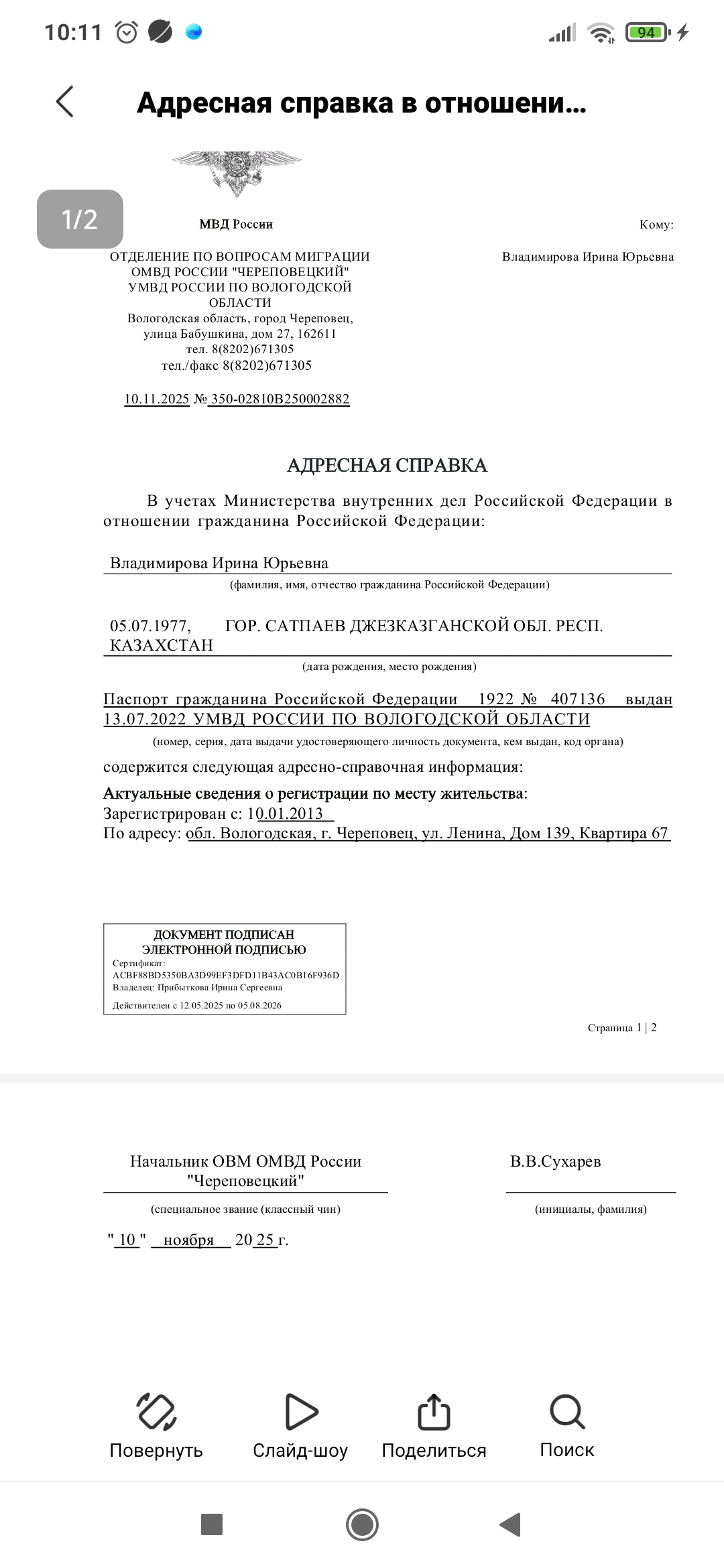 10:11 94

Адресная справка в отношени...

1/2

МВД России

ОТДЕЛЕНИЕ ПО ВОПРОСАМ МИГРАЦИИ ОМВД РОССИИ "ЧЕРЕПОВЕЦКИЙ" УМВД РОССИИ ПО ВОЛОГОДСКОЙ ОБЛАСТИ
Вологодская область, город Череповец, улица Бабушкина, дом 27, 162611
тел. 8(8202)671305
тел./факс 8(8202)671305

10.11.2025 № 350-02810B250002882

Кому:

Владимирова Ирина Юрьевна

АДРЕСНАЯ СПРАВКА

В учетах Министерства внутренних дел Российской Федерации в отношении гражданина Российской Федерации:

Владимирова Ирина Юрьевна
(фамилия, имя, отчество гражданина Российской Федерации)

05.07.1977, ГОР. САТПАЕВ ДЖЕЗКАЗГАНСКОЙ ОБЛ. РЕСП. КАЗАХСТАН
(дата рождения, место рождения)

Паспорт гражданина Российской Федерации 1922 № 407136 выдан 13.07.2022 УМВД РОССИИ ПО ВОЛОГОДСКОЙ ОБЛАСТИ
(номер, серия, дата выдачи удостоверяющего личность документа, кем выдан, код органа)

содержится следующая адресно-справочная информация:

Актуальные сведения о регистрации по месту жительства:
Зарегистрирован с: 10.01.2013
По адресу: обл. Вологодская, г. Череповец, ул. Ленина, Дом 139, Квартира 67

ДОКУМЕНТ ПОДПИСАН ЭЛЕКТРОННОЙ ПОДПИСЬЮ
Сертификат:
ACBF88BD5350BA3D99EF3DFD11B43AC0B16F936D
Владелец: Прибыткова Ирина Сергеевна
Действителен с 12.05.2025 по 05.08.2026

Страница 1 | 2

Начальник ОВМ ОМВД России "Череповецкий"
(специальное звание (классный чин)

В.В.Сухарев
(инициалы, фамилия)

" 10 " ноября 20 25 г.

Повернуть Слайд-шоу Поделиться Поиск